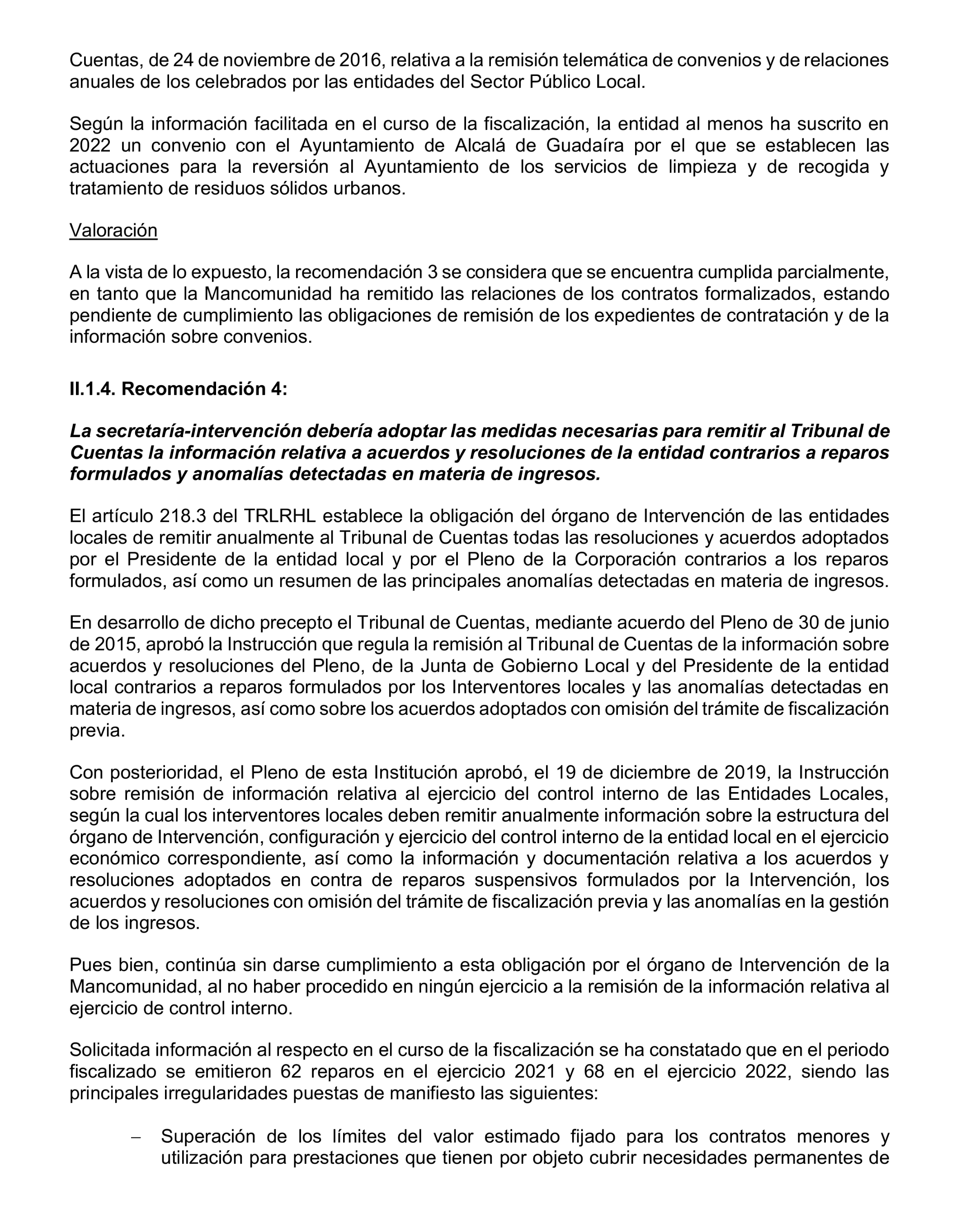 Cuentas, de 24 de noviembre de 2016, relativa a la remisión telemática de convenios y de relaciones anuales de los celebrados por las entidades del Sector Público Local.

Según la información facilitada en el curso de la fiscalización, la entidad al menos ha suscrito en 2022 un convenio con el Ayuntamiento de Alcalá de Guadaíra por el que se establecen las actuaciones para la reversión al Ayuntamiento de los servicios de limpieza y de recogida y tratamiento de residuos sólidos urbanos.

Valoración

A la vista de lo expuesto, la recomendación 3 se considera que se encuentra cumplida parcialmente, en tanto que la Mancomunidad ha remitido las relaciones de los contratos formalizados, estando pendiente de cumplimiento las obligaciones de remisión de los expedientes de contratación y de la información sobre convenios.

II.1.4. Recomendación 4:

La secretaría-intervención debería adoptar las medidas necesarias para remitir al Tribunal de Cuentas la información relativa a acuerdos y resoluciones de la entidad contrarios a reparos formulados y anomalías detectadas en materia de ingresos.

El artículo 218.3 del TRLRHL establece la obligación del órgano de Intervención de las entidades locales de remitir anualmente al Tribunal de Cuentas todas las resoluciones y acuerdos adoptados por el Presidente de la entidad local y por el Pleno de la Corporación contrarios a los reparos formulados, así como un resumen de las principales anomalías detectadas en materia de ingresos.

En desarrollo de dicho precepto el Tribunal de Cuentas, mediante acuerdo del Pleno de 30 de junio de 2015, aprobó la Instrucción que regula la remisión al Tribunal de Cuentas de la información sobre acuerdos y resoluciones del Pleno, de la Junta de Gobierno Local y del Presidente de la entidad local contrarios a reparos formulados por los Interventores locales y las anomalías detectadas en materia de ingresos, así como sobre los acuerdos adoptados con omisión del trámite de fiscalización previa.

Con posterioridad, el Pleno de esta Institución aprobó, el 19 de diciembre de 2019, la Instrucción sobre remisión de información relativa al ejercicio del control interno de las Entidades Locales, según la cual los interventores locales deben remitir anualmente información sobre la estructura del órgano de Intervención, configuración y ejercicio del control interno de la entidad local en el ejercicio económico correspondiente, así como la información y documentación relativa a los acuerdos y resoluciones adoptados en contra de reparos suspensivos formulados por la Intervención, los acuerdos y resoluciones con omisión del trámite de fiscalización previa y las anomalías en la gestión de los ingresos.

Pues bien, continúa sin darse cumplimiento a esta obligación por el órgano de Intervención de la Mancomunidad, al no haber procedido en ningún ejercicio a la remisión de la información relativa al ejercicio de control interno.

Solicitada información al respecto en el curso de la fiscalización se ha constatado que en el periodo fiscalizado se emitieron 62 reparos en el ejercicio 2021 y 68 en el ejercicio 2022, siendo las principales irregularidades puestas de manifiesto las siguientes:

– Superación de los límites del valor estimado fijado para los contratos menores y utilización para prestaciones que tienen por objeto cubrir necesidades permanentes de